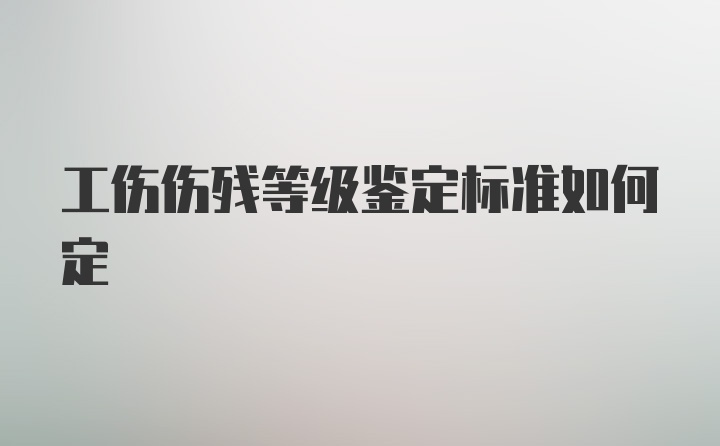 工伤伤残等级鉴定标准如何定